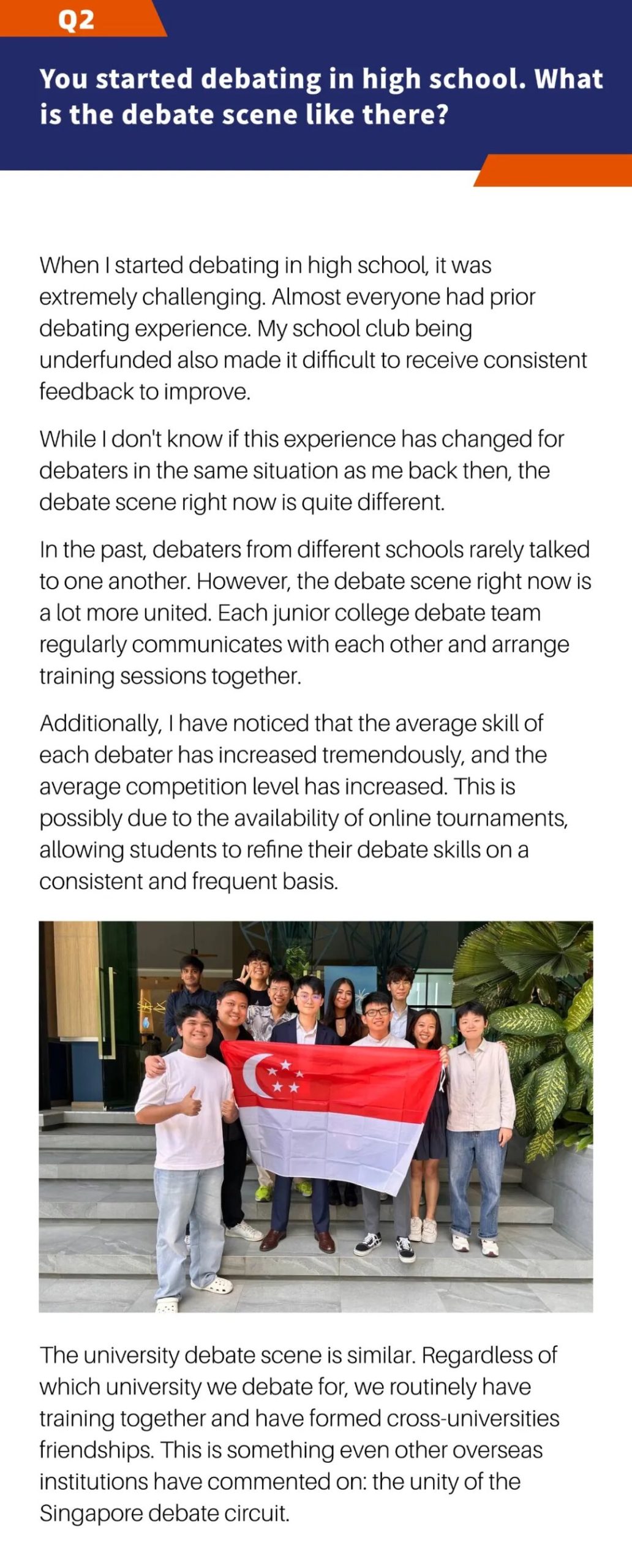 Q2

You started debating in high school. What is the debate scene like there?

When I started debating in high school, it was extremely challenging. Almost everyone had prior debating experience. My school club being underfunded also made it difficult to receive consistent feedback to improve.

While I don't know if this experience has changed for debaters in the same situation as me back then, the debate scene right now is quite different.

In the past, debaters from different schools rarely talked to one another. However, the debate scene right now is a lot more united. Each junior college debate team regularly communicates with each other and arrange training sessions together.

Additionally, I have noticed that the average skill of each debater has increased tremendously, and the average competition level has increased. This is possibly due to the availability of online tournaments, allowing students to refine their debate skills on a consistent and frequent basis.

The university debate scene is similar. Regardless of which university we debate for, we routinely have training together and have formed cross-universities friendships. This is something even other overseas institutions have commented on: the unity of the Singapore debate circuit.